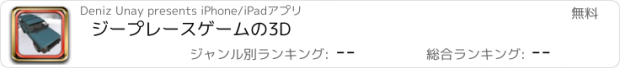 Deniz Unay presents iPhone/iPadアプリ
無料
ジープレースゲームの3D
ジャンル別ランキング: --
総合ランキング: --